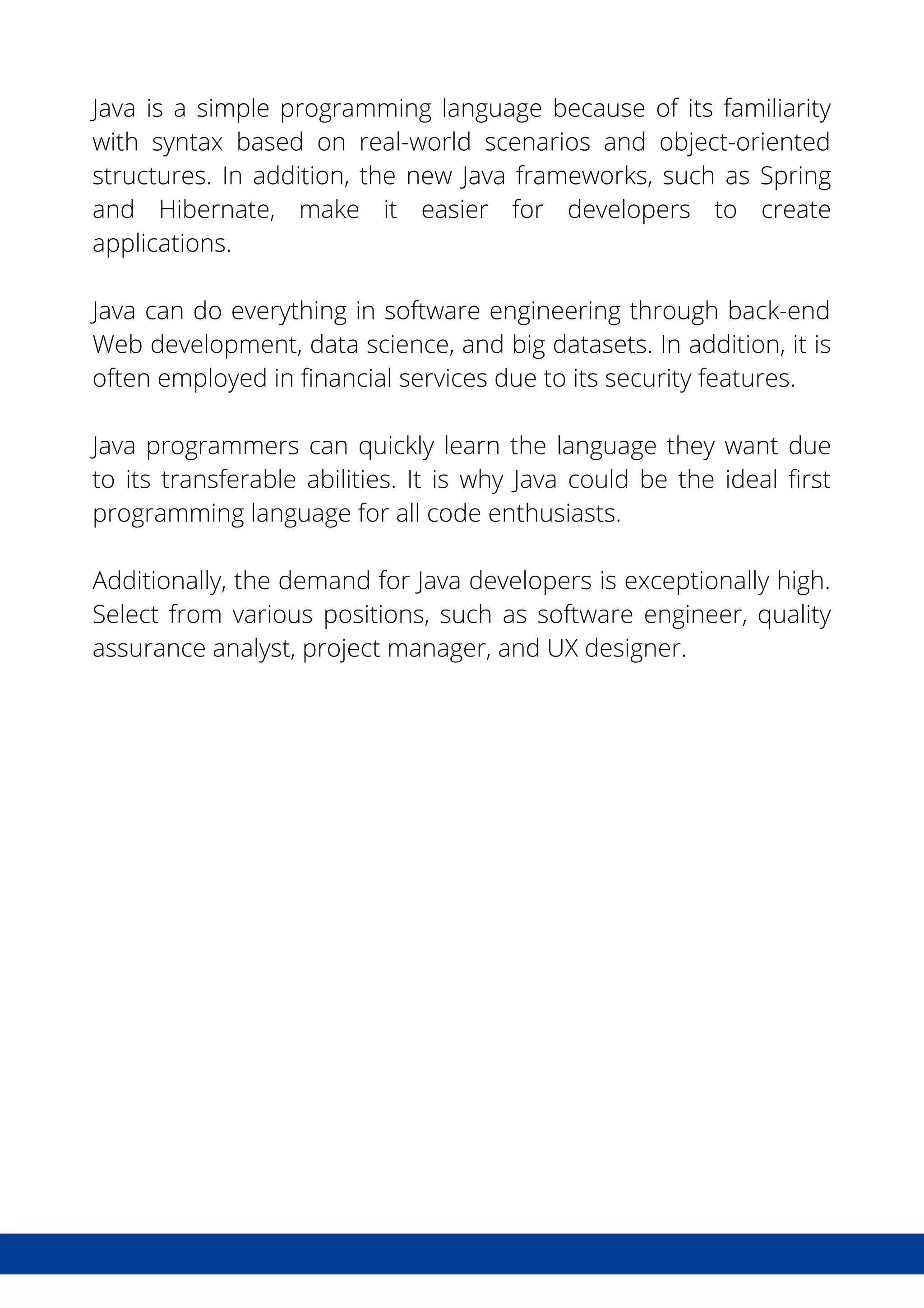 Java is a simple programming language because of its familiarity with syntax based on real-world scenarios and object-oriented structures. In addition, the new Java frameworks, such as Spring and Hibernate, make it easier for developers to create applications.

Java can do everything in software engineering through back-end Web development, data science, and big datasets. In addition, it is often employed in financial services due to its security features.

Java programmers can quickly learn the language they want due to its transferable abilities. It is why Java could be the ideal first programming language for all code enthusiasts.

Additionally, the demand for Java developers is exceptionally high. Select from various positions, such as software engineer, quality assurance analyst, project manager, and UX designer.